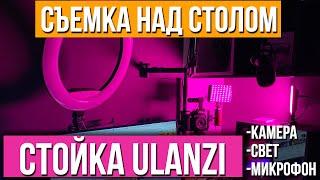 СЪЕМКА НАД СТОЛОМ

СТОЙКА ULANZI

-КАМЕРА
-СВЕТ
-МИКРОФОН